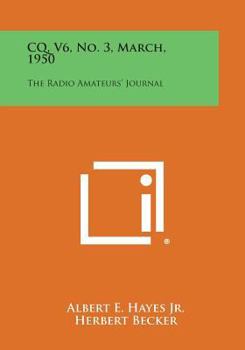 CQ, V6, No. 3, March, 1950

The Radio Amateurs' Journal

Albert E. Hayes Jr.
Herbert Becker